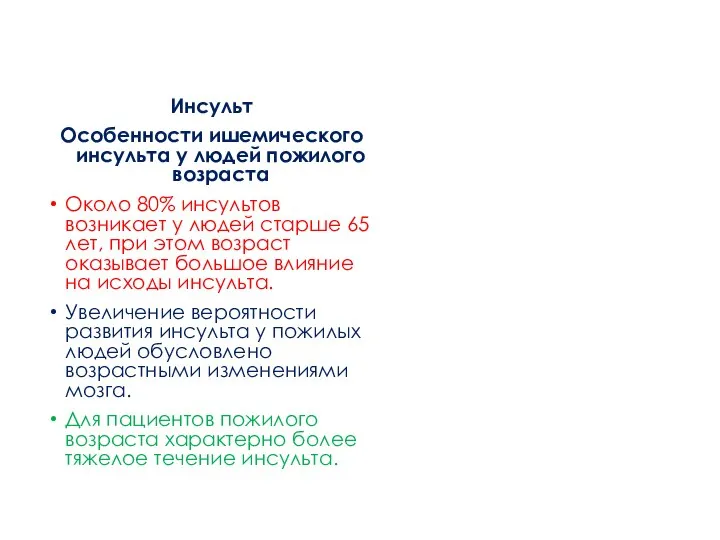 Инсульт

Особенности ишемического инсульта у людей пожилого возраста

• Около 80% инсультов возникает у людей старше 65 лет, при этом возраст оказывает большое влияние на исходы инсульта.

• Увеличение вероятности развития инсульта у пожилых людей обусловлено возрастными изменениями мозга.

• Для пациентов пожилого возраста характерно более тяжелое течение инсульта.